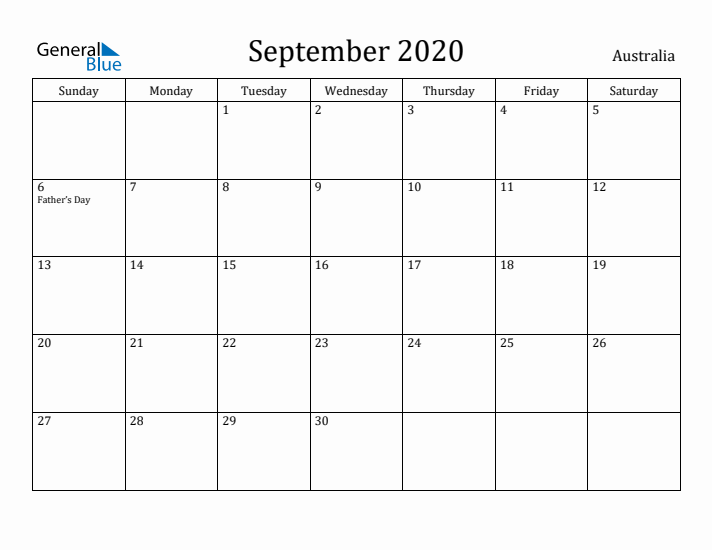 General Blue

September 2020

Australia

| Sunday | Monday | Tuesday | Wednesday | Thursday | Friday | Saturday |
|---|---|---|---|---|---|---|
| | | 1 | 2 | 3 | 4 | 5 |
| 6 Father's Day | 7 | 8 | 9 | 10 | 11 | 12 |
| 13 | 14 | 15 | 16 | 17 | 18 | 19 |
| 20 | 21 | 22 | 23 | 24 | 25 | 26 |
| 27 | 28 | 29 | 30 | | | |